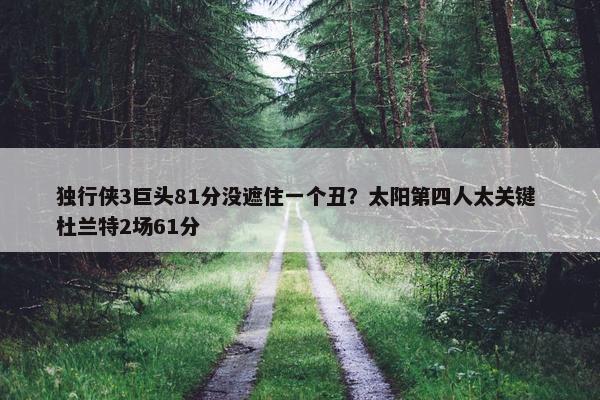 独行侠3巨头81分没遮住一个丑？太阳第四人太关键 杜兰特2场61分